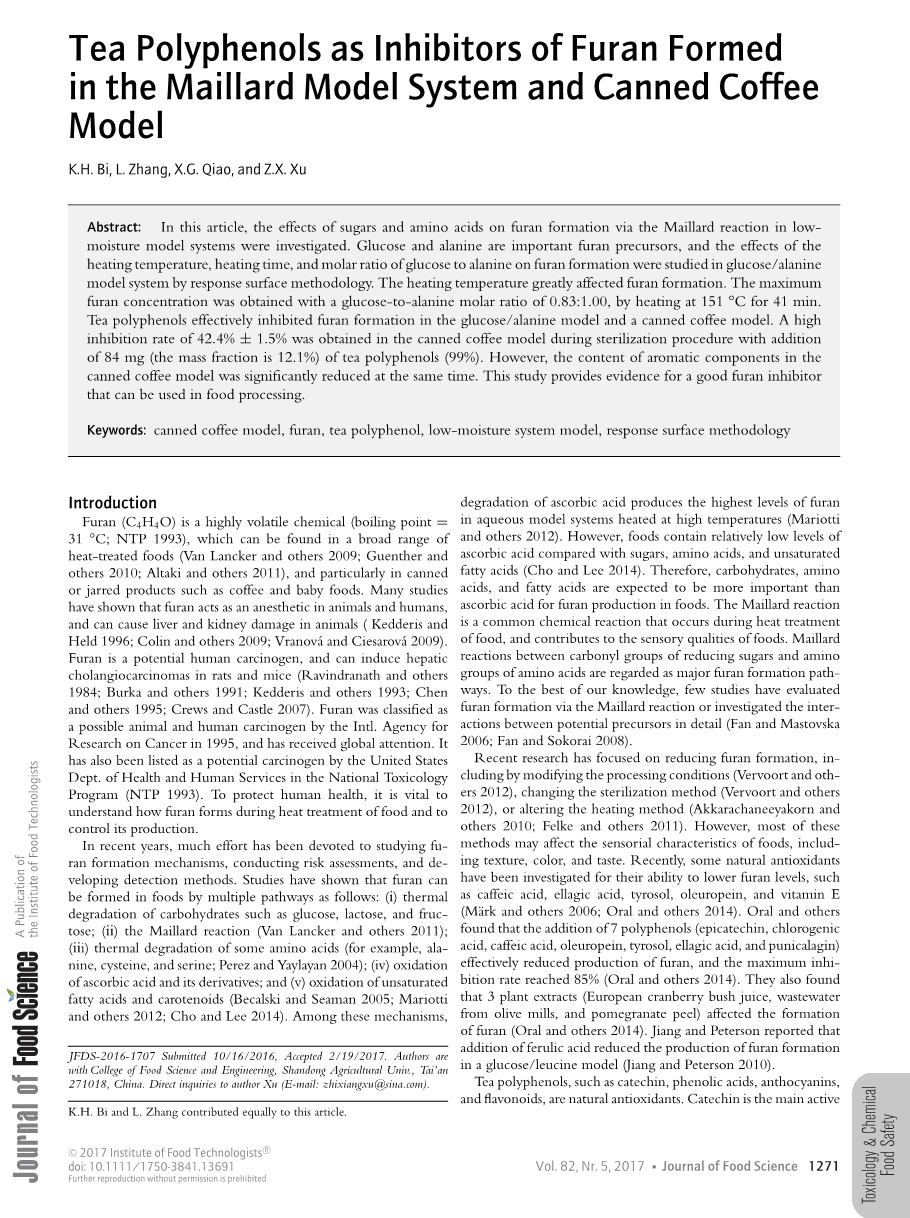 Tea Polyphenols as Inhibitors of Furan Formed in the Maillard Model System and Canned Coffee Model

K.H. Bi, L. Zhang, X.G. Qiao, and Z.X. Xu

Abstract: In this article, the effects of sugars and amino acids on furan formation via the Maillard reaction in low-moisture model systems were investigated. Glucose and alanine are important furan precursors, and the effects of the heating temperature, heating time, and molar ratio of glucose to alanine on furan formation were studied in glucose/alanine model system by response surface methodology. The heating temperature greatly affected furan formation. The maximum furan concentration was obtained with a glucose-to-alanine molar ratio of 0.83:1.00, by heating at 151 °C for 41 min. Tea polyphenols effectively inhibited furan formation in the glucose/alanine model and a canned coffee model. A high inhibition rate of 42.4% ± 1.5% was obtained in the canned coffee model during sterilization procedure with addition of 84 mg (the mass fraction is 12.1%) of tea polyphenols (99%). However, the content of aromatic components in the canned coffee model was significantly reduced at the same time. This study provides evidence for a good furan inhibitor that can be used in food processing.

Keywords: canned coffee model, furan, tea polyphenol, low-moisture system model, response surface methodology

Introduction

Furan ($C_4H_4O$) is a highly volatile chemical (boiling point = 31 °C; NTP 1993), which can be found in a broad range of heat-treated foods (Van Lancker and others 2009; Guenther and others 2010; Altaki and others 2011), and particularly in canned or jarred products such as coffee and baby foods. Many studies have shown that furan acts as an anesthetic in animals and humans, and can cause liver and kidney damage in animals ( Kedderis and Held 1996; Colin and others 2009; Vranová and Ciesarová 2009). Furan is a potential human carcinogen, and can induce hepatic cholangiocarcinomas in rats and mice (Ravindranath and others 1984; Burka and others 1991; Kedderis and others 1993; Chen and others 1995; Crews and Castle 2007). Furan was classified as a possible animal and human carcinogen by the Intl. Agency for Research on Cancer in 1995, and has received global attention. It has also been listed as a potential carcinogen by the United States Dept. of Health and Human Services in the National Toxicology Program (NTP 1993). To protect human health, it is vital to understand how furan forms during heat treatment of food and to control its production.

In recent years, much effort has been devoted to studying furan formation mechanisms, conducting risk assessments, and developing detection methods. Studies have shown that furan can be formed in foods by multiple pathways as follows: (i) thermal degradation of carbohydrates such as glucose, lactose, and fructose; (ii) the Maillard reaction (Van Lancker and others 2011); (iii) thermal degradation of some amino acids (for example, alanine, cysteine, and serine; Perez and Yaylayan 2004); (iv) oxidation of ascorbic acid and its derivatives; and (v) oxidation of unsaturated fatty acids and carotenoids (Becalski and Seaman 2005; Mariotti and others 2012; Cho and Lee 2014). Among these mechanisms,

JFDS-2016-1707 Submitted 10/16/2016, Accepted 2/19/2017. Authors are with College of Food Science and Engineering, Shandong Agricultural Univ., Tai'an 271018, China. Direct inquiries to author Xu (E-mail: zhixiangxu@sina.com).

K.H. Bi and L. Zhang contributed equally to this article.

degradation of ascorbic acid produces the highest levels of furan in aqueous model systems heated at high temperatures (Mariotti and others 2012). However, foods contain relatively low levels of ascorbic acid compared with sugars, amino acids, and unsaturated fatty acids (Cho and Lee 2014). Therefore, carbohydrates, amino acids, and fatty acids are expected to be more important than ascorbic acid for furan production in foods. The Maillard reaction is a common chemical reaction that occurs during heat treatment of food, and contributes to the sensory qualities of foods. Maillard reactions between carbonyl groups of reducing sugars and amino groups of amino acids are regarded as major furan formation pathways. To the best of our knowledge, few studies have evaluated furan formation via the Maillard reaction or investigated the interactions between potential precursors in detail (Fan and Mastovska 2006; Fan and Sokorai 2008).

Recent research has focused on reducing furan formation, including by modifying the processing conditions (Vervoort and others 2012), changing the sterilization method (Vervoort and others 2012), or altering the heating method (Akkarachaneeyakorn and others 2010; Felke and others 2011). However, most of these methods may affect the sensorial characteristics of foods, including texture, color, and taste. Recently, some natural antioxidants have been investigated for their ability to lower furan levels, such as caffeic acid, ellagic acid, tyrosol, oleuropein, and vitamin E (Märk and others 2006; Oral and others 2014). Oral and others found that the addition of 7 polyphenols (epicatechin, chlorogenic acid, caffeic acid, oleuropein, tyrosol, ellagic acid, and punicalagin) effectively reduced production of furan, and the maximum inhibition rate reached 85% (Oral and others 2014). They also found that 3 plant extracts (European cranberry bush juice, wastewater from olive mills, and pomegranate peel) affected the formation of furan (Oral and others 2014). Jiang and Peterson reported that addition of ferulic acid reduced the production of furan formation in a glucose/leucine model (Jiang and Peterson 2010).

Tea polyphenols, such as catechin, phenolic acids, anthocyanins, and flavonoids, are natural antioxidants. Catechin is the main active

Journal of Food Science A Publication of the Institute of Food Technologists

© 2017 Institute of Food Technologists®
doi: 10.1111/1750-3841.13691
Further reproduction without permission is prohibited

Vol. 82, Nr. 5, 2017 • Journal of Food Science 1271

Toxicology & Chemical Food Safety